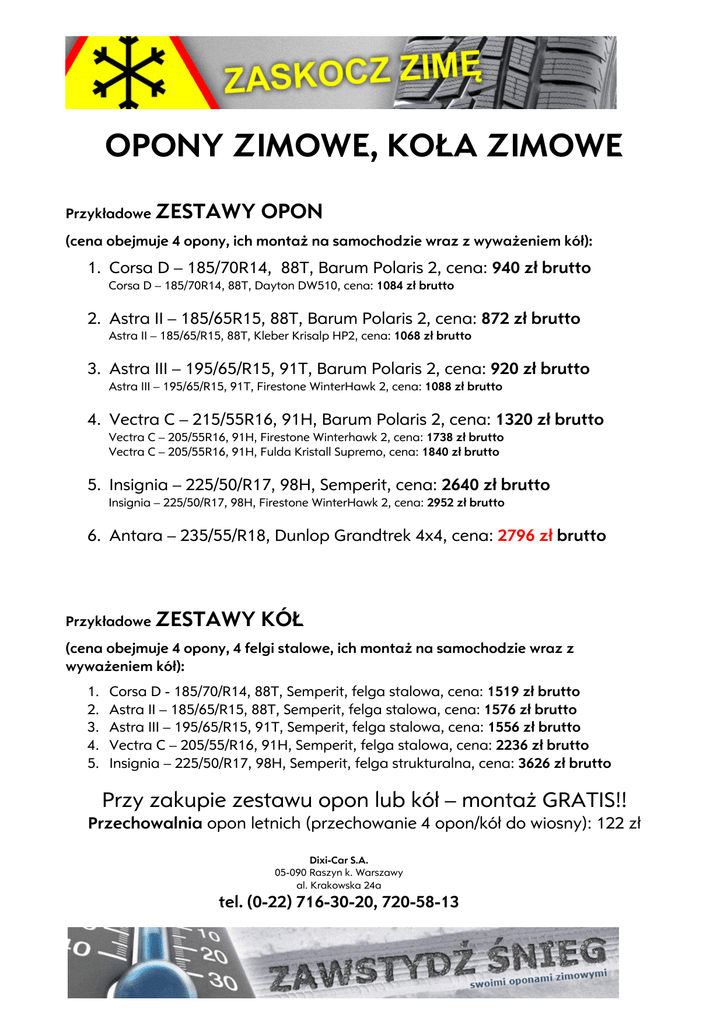 ZASKOCZ ZIMĘ

OPONY ZIMOWE, KOŁA ZIMOWE

Przykładowe ZESTAWY OPON
(cena obejmuje 4 opony, ich montaż na samochodzie wraz z wyważeniem kół):

1. Corsa D – 185/70R14, 88T, Barum Polaris 2, cena: 940 zł brutto
Corsa D – 185/70R14, 88T, Dayton DW510, cena: 1084 zł brutto

2. Astra II – 185/65R15, 88T, Barum Polaris 2, cena: 872 zł brutto
Astra II – 185/65/R15, 88T, Kleber Krisalp HP2, cena: 1068 zł brutto

3. Astra III – 195/65/R15, 91T, Barum Polaris 2, cena: 920 zł brutto
Astra III – 195/65/R15, 91T, Firestone WinterHawk 2, cena: 1088 zł brutto

4. Vectra C – 215/55R16, 91H, Barum Polaris 2, cena: 1320 zł brutto
Vectra C – 205/55R16, 91H, Firestone Winterhawk 2, cena: 1738 zł brutto
Vectra C – 205/55R16, 91H, Fulda Kristall Supremo, cena: 1840 zł brutto

5. Insignia – 225/50/R17, 98H, Semperit, cena: 2640 zł brutto
Insignia – 225/50/R17, 98H, Firestone WinterHawk 2, cena: 2952 zł brutto

6. Antara – 235/55/R18, Dunlop Grandtrek 4x4, cena: 2796 zł brutto

Przykładowe ZESTAWY KÓŁ
(cena obejmuje 4 opony, 4 felgi stalowe, ich montaż na samochodzie wraz z wyważeniem kół):

1. Corsa D - 185/70/R14, 88T, Semperit, felga stalowa, cena: 1519 zł brutto
2. Astra II – 185/65/R15, 88T, Semperit, felga stalowa, cena: 1576 zł brutto
3. Astra III – 195/65/R15, 91T, Semperit, felga stalowa, cena: 1556 zł brutto
4. Vectra C – 205/55/R16, 91H, Semperit, felga stalowa, cena: 2236 zł brutto
5. Insignia – 225/50/R17, 98H, Semperit, felga strukturalna, cena: 3626 zł brutto

Przy zakupie zestawu opon lub kół – montaż GRATIS!!
Przechowalnia opon letnich (przechowanie 4 opon/kół do wiosny): 122 zł

Dixi-Car S.A.
05-090 Raszyn k. Warszawy
al. Krakowska 24a
tel. (0-22) 716-30-20, 720-58-13

10
20
30
ZAWSTYDŹ ŚNIEG
swoimi oponami zimowymi